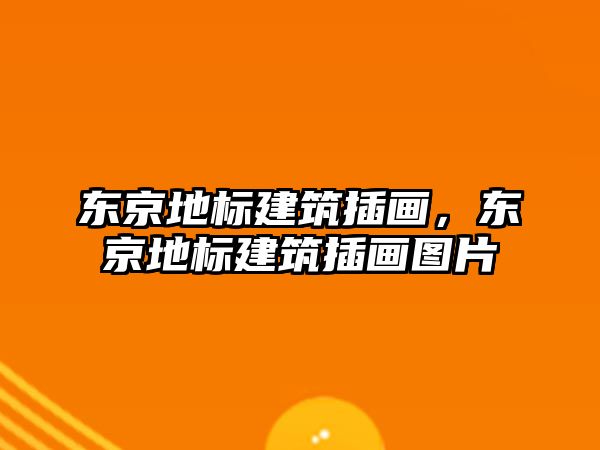 东京地标建筑插画，东京地标建筑插画图片